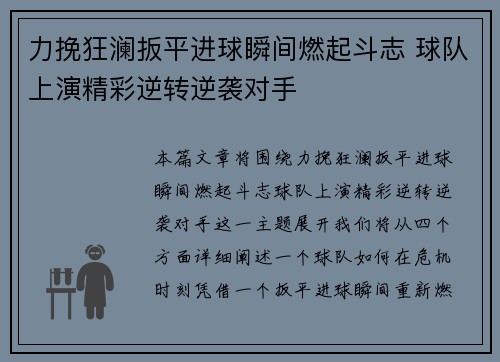 力挽狂澜扳平进球瞬间燃起斗志 球队上演精彩逆转逆袭对手

本篇文章将围绕力挽狂澜扳平进球瞬间燃起斗志球队上演精彩逆转逆袭对手这一主题展开我们将从四个方面详细阐述一个球队如何在危机时刻凭借一个扳平进球瞬间重新燃